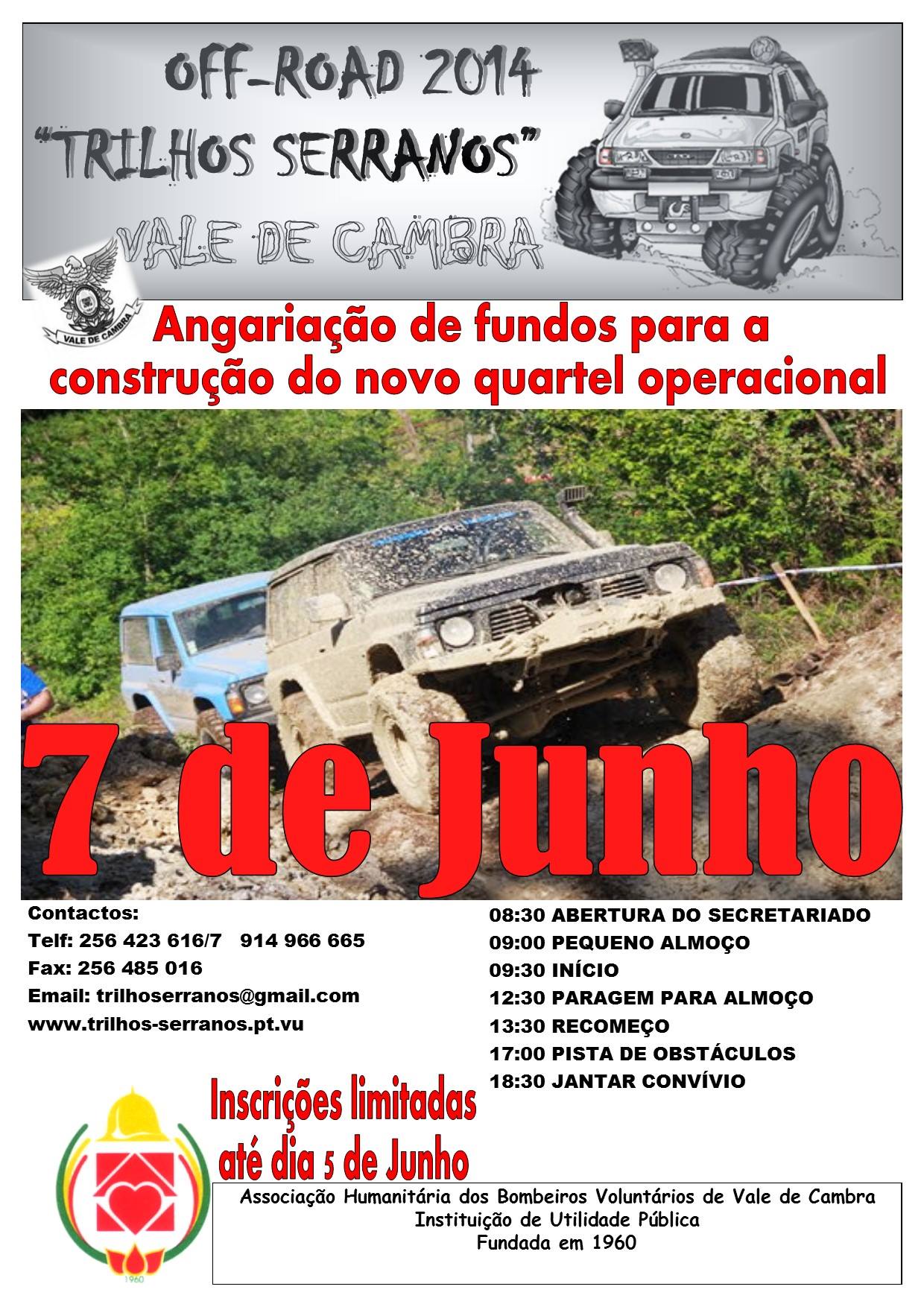 OFF-ROAD 2014
"TRILHOS SERRANOS"
VALE DE CAMBRA

VALE DE CAMBRA

Angariação de fundos para a construção do novo quartel operacional

7 de Junho

Contactos:
Telf: 256 423 616/7   914 966 665
Fax: 256 485 016
Email: trilhoserranos@gmail.com
www.trilhos-serranos.pt.vu

08:30 ABERTURA DO SECRETARIADO
09:00 PEQUENO ALMOÇO
09:30 INÍCIO
12:30 PARAGEM PARA ALMOÇO
13:30 RECOMEÇO
17:00 PISTA DE OBSTÁCULOS
18:30 JANTAR CONVÍVIO

Inscrições limitadas
até dia 5 de Junho

1960

Associação Humanitária dos Bombeiros Voluntários de Vale de Cambra
Instituição de Utilidade Pública
Fundada em 1960